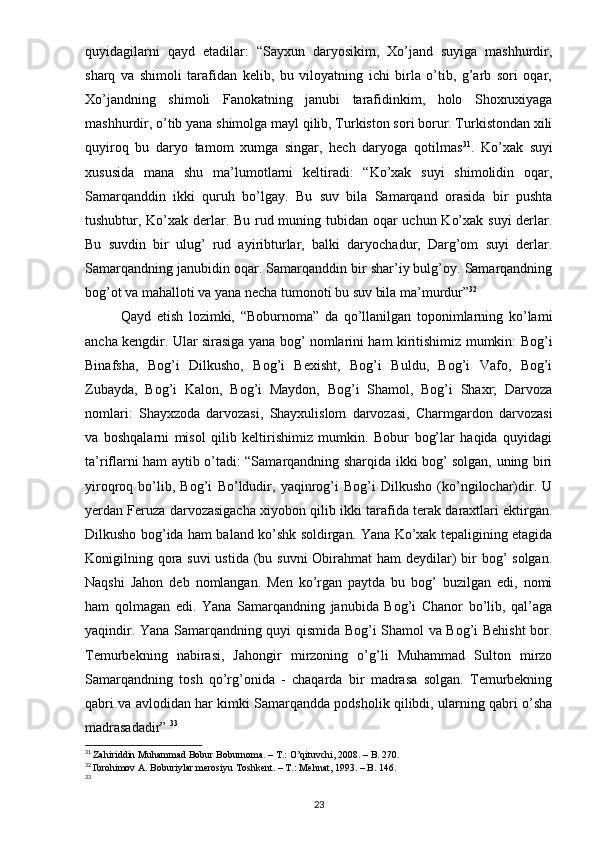 quyidagilarni qayd etadilar: “Sayxun daryosikim, Xo’jand suyiga mashhurdir, sharq va shimoli tarafidan kelib, bu viloyatning ichi birla o’tib, g’arb sori oqar, Xo’jandning shimoli Fanokatning janubi tarafidinkim, holo Shoxruxiyaga mashhurdir, o’tib yana shimolga mayl qilib, Turkiston sori borur. Turkistondan xili quyiroq bu daryo tamom xumga singar, hech daryoga qotilmas$^{31}$. Ko’xak suyi xususida mana shu ma’lumotlarni keltiradi: “Ko’xak suyi shimolidin oqar, Samarqanddin ikki quruh bo’lgay. Bu suv bila Samarqand orasida bir pushta tushubtur, Ko’xak derlar. Bu rud muning tubidan oqar uchun Ko’xak suyi derlar. Bu suvdin bir ulug’ rud ayiribturlar, balki daryochadur, Darg’om suyi derlar. Samarqandning janubidin oqar. Samarqanddin bir shar’iy bulg’oy. Samarqandning bog’ot va mahalloti va yana necha tumonoti bu suv bila ma’murdur”$^{32}$

Qayd etish lozimki, “Boburnoma” da qo’llanilgan toponimlarning ko’lami ancha kengdir. Ular sirasiga yana bog’ nomlarini ham kiritishimiz mumkin: Bog’i Binafsha, Bog’i Dilkusho, Bog’i Bexisht, Bog’i Buldu, Bog’i Vafo, Bog’i Zubayda, Bog’i Kalon, Bog’i Maydon, Bog’i Shamol, Bog’i Shaxr, Darvoza nomlari: Shayxzoda darvozasi, Shayxulislom darvozasi, Charmgardon darvozasi va boshqalarni misol qilib keltirishimiz mumkin. Bobur bog’lar haqida quyidagi ta’riflarni ham aytib o’tadi: “Samarqandning sharqida ikki bog’ solgan, uning biri yiroqroq bo’lib, Bog’i Bo’ldudir, yaqinrog’i Bog’i Dilkusho (ko’ngilochar)dir. U yerdan Feruza darvozasigacha xiyobon qilib ikki tarafida terak daraxtlari ektirgan. Dilkusho bog’ida ham baland ko’shk soldirgan. Yana Ko’xak tepaligining etagida Konigilning qora suvi ustida (bu suvni Obirahmat ham deydilar) bir bog’ solgan. Naqshi Jahon deb nomlangan. Men ko’rgan paytda bu bog’ buzilgan edi, nomi ham qolmagan edi. Yana Samarqandning janubida Bog’i Chanor bo’lib, qal’aga yaqindir. Yana Samarqandning quyi qismida Bog’i Shamol va Bog’i Behisht bor. Temurbekning nabirasi, Jahongir mirzoning o’g’li Muhammad Sulton mirzo Samarqandning tosh qo’rg’onida - chaqarda bir madrasa solgan. Temurbekning qabri va avlodidan har kimki Samarqandda podsholik qilibdi, ularning qabri o’sha madrasadadir” $^{33}$

$^{31}$ Zahiriddin Muhammad Bobur Boburnoma. – T.: O’qituvchi, 2008. – B. 270.
$^{32}$ Ibrohimov A. Boburiylar merosiyu Toshkent. – T.: Mehnat, 1993. – B. 146.
$^{33}$

23